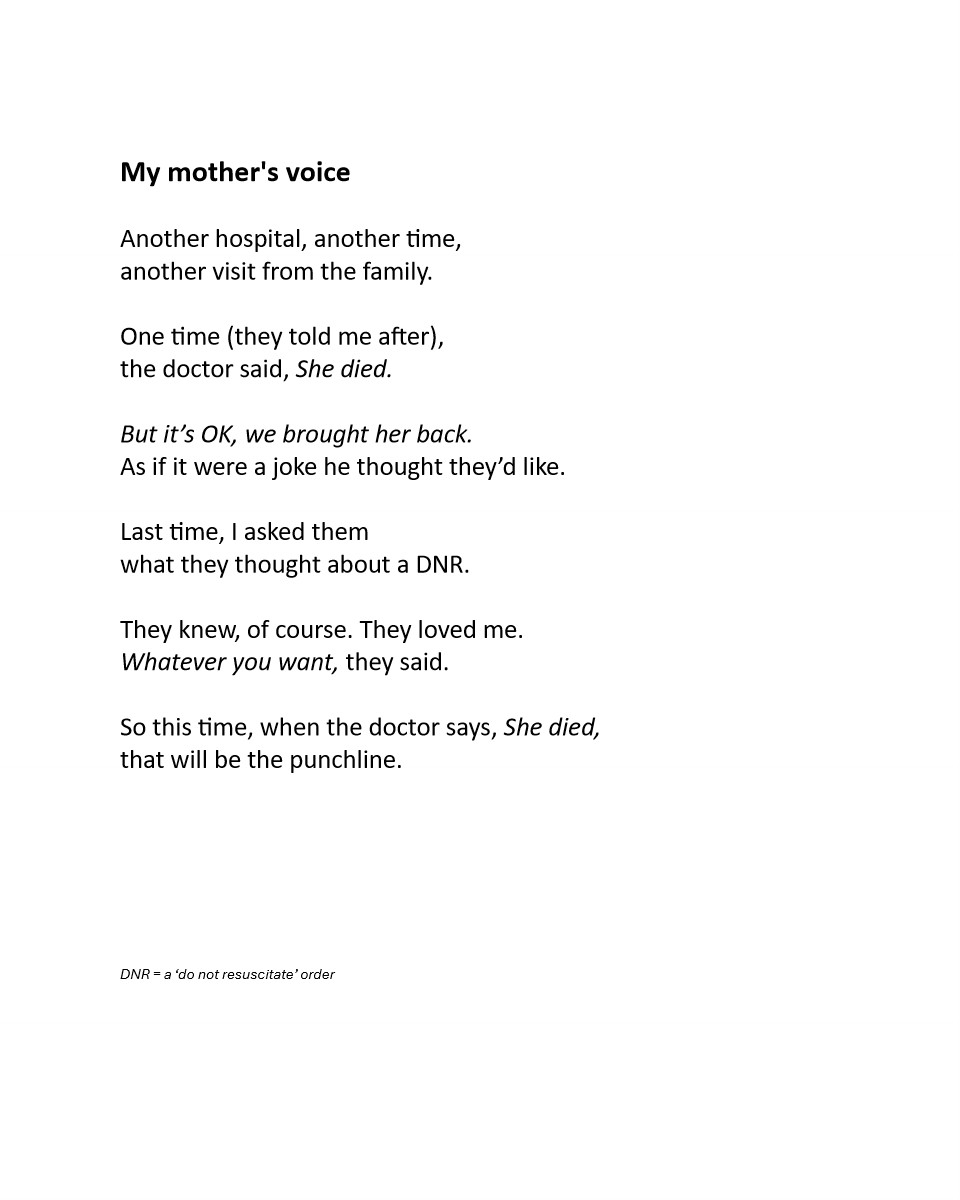 My mother's voice

Another hospital, another time,
another visit from the family.

One time (they told me after),
the doctor said, She died.

But it’s OK, we brought her back.
As if it were a joke he thought they’d like.

Last time, I asked them
what they thought about a DNR.

They knew, of course. They loved me.
Whatever you want, they said.

So this time, when the doctor says, She died,
that will be the punchline.

DNR = a ‘do not resuscitate’ order